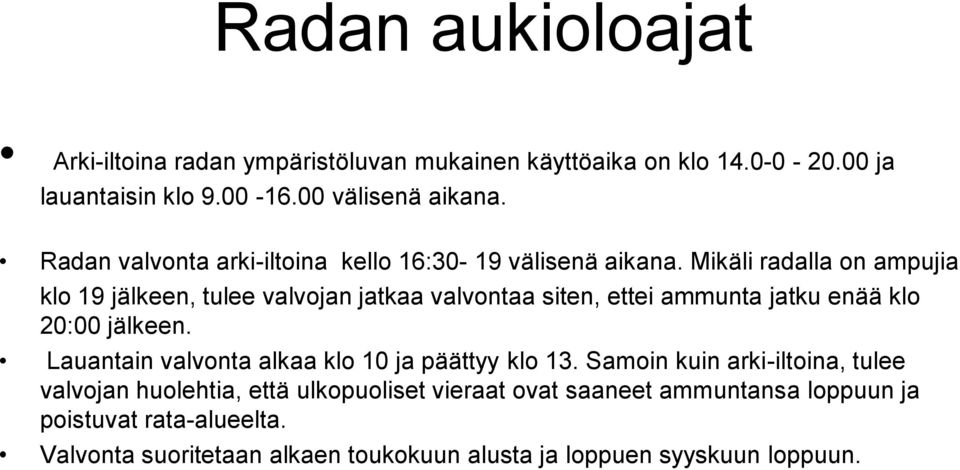 Radan aukioloajat

• Arki-iltoina radan ympäristöluvan mukainen käyttöaika on klo 14.0-0 - 20.00 ja lauantaisin klo 9.00 -16.00 välisenä aikana.

• Radan valvonta arki-iltoina kello 16:30- 19 välisenä aikana. Mikäli radalla on ampujia klo 19 jälkeen, tulee valvojan jatkaa valvontaa siten, ettei ammunta jatku enää klo 20:00 jälkeen.

• Lauantain valvonta alkaa klo 10 ja päättyy klo 13. Samoin kuin arki-iltoina, tulee valvojan huolehtia, että ulkopuoliset vieraat ovat saaneet ammuntansa loppuun ja poistuvat rata-alueelta.

• Valvonta suoritetaan alkaen toukokuun alusta ja loppuen syyskuun loppuun.